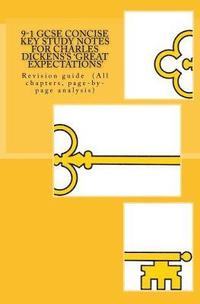 9-1 GCSE CONCISE KEY STUDY NOTES FOR CHARLES DICKENS'S 'GREAT EXPECTATIONS'

Revision guide (All chapters, page-by-page analysis)